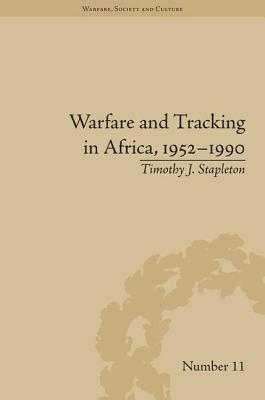 Warfare, Society and Culture

Warfare and Tracking in Africa, 1952–1990

Timothy J. Stapleton

Number 11